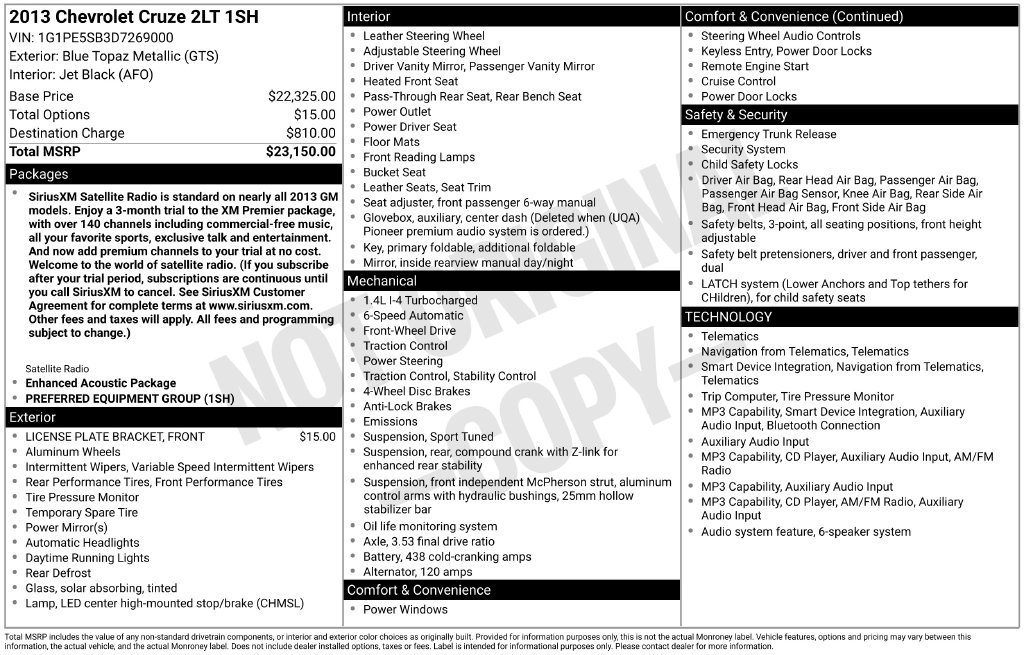 2013 Chevrolet Cruze 2LT 1SH
VIN: 1G1PE5SB3D7269000
Exterior: Blue Topaz Metallic (GTS)
Interior: Jet Black (AFO)

Base Price $22,325.00
Total Options $15.00
Destination Charge $810.00
Total MSRP $23,150.00

Packages

• SiriusXM Satellite Radio is standard on nearly all 2013 GM models. Enjoy a 3-month trial to the XM Premier package, with over 140 channels including commercial-free music, all your favorite sports, exclusive talk and entertainment. And now add premium channels to your trial at no cost. Welcome to the world of satellite radio. (If you subscribe after your trial period, subscriptions are continuous until you call SiriusXM to cancel. See SiriusXM Customer Agreement for complete terms at www.siriusxm.com. Other fees and taxes will apply. All fees and programming subject to change.)

Satellite Radio
• Enhanced Acoustic Package
• PREFERRED EQUIPMENT GROUP (1SH)

Exterior
• LICENSE PLATE BRACKET, FRONT $15.00
• Aluminum Wheels
• Intermittent Wipers, Variable Speed Intermittent Wipers
• Rear Performance Tires, Front Performance Tires
• Tire Pressure Monitor
• Temporary Spare Tire
• Power Mirror(s)
• Automatic Headlights
• Daytime Running Lights
• Rear Defrost
• Glass, solar absorbing, tinted
• Lamp, LED center high-mounted stop/brake (CHMSL)

Interior
• Leather Steering Wheel
• Adjustable Steering Wheel
• Driver Vanity Mirror, Passenger Vanity Mirror
• Heated Front Seat
• Pass-Through Rear Seat, Rear Bench Seat
• Power Outlet
• Power Driver Seat
• Floor Mats
• Front Reading Lamps
• Bucket Seat
• Leather Seats, Seat Trim
• Seat adjuster, front passenger 6-way manual
• Glovebox, auxiliary, center dash (Deleted when (UQA) Pioneer premium audio system is ordered.)
• Key, primary foldable, additional foldable
• Mirror, inside rearview manual day/night

Mechanical
• 1.4L I-4 Turbocharged
• 6-Speed Automatic
• Front-Wheel Drive
• Traction Control
• Power Steering
• Traction Control, Stability Control
• 4-Wheel Disc Brakes
• Anti-Lock Brakes
• Emissions
• Suspension, Sport Tuned
• Suspension, rear, compound crank with Z-link for enhanced rear stability
• Suspension, front independent McPherson strut, aluminum control arms with hydraulic bushings, 25mm hollow stabilizer bar
• Oil life monitoring system
• Axle, 3.53 final drive ratio
• Battery, 438 cold-cranking amps
• Alternator, 120 amps

Comfort & Convenience
• Power Windows

Comfort & Convenience (Continued)
• Steering Wheel Audio Controls
• Keyless Entry, Power Door Locks
• Remote Engine Start
• Cruise Control
• Power Door Locks

Safety & Security
• Emergency Trunk Release
• Security System
• Child Safety Locks
• Driver Air Bag, Rear Head Air Bag, Passenger Air Bag, Passenger Air Bag Sensor, Knee Air Bag, Rear Side Air Bag, Front Head Air Bag, Front Side Air Bag
• Safety belts, 3-point, all seating positions, front height adjustable
• Safety belt pretensioners, driver and front passenger, dual
• LATCH system (Lower Anchors and Top tethers for CHildren), for child safety seats

TECHNOLOGY
• Telematics
• Navigation from Telematics, Telematics
• Smart Device Integration, Navigation from Telematics, Telematics
• Trip Computer, Tire Pressure Monitor
• MP3 Capability, Smart Device Integration, Auxiliary Audio Input, Bluetooth Connection
• Auxiliary Audio Input
• MP3 Capability, CD Player, Auxiliary Audio Input, AM/FM Radio
• MP3 Capability, Auxiliary Audio Input
• MP3 Capability, CD Player, AM/FM Radio, Auxiliary Audio Input
• Audio system feature, 6-speaker system

Total MSRP includes the value of any non-standard drivetrain components, or interior and exterior color choices as originally built. Provided for information purposes only, this is not the actual Monroney label. Vehicle features, options and pricing may vary between this information, the actual vehicle, and the actual Monroney label. Does not include dealer installed options, taxes or fees. Label is intended for informational purposes only. Please contact dealer for more information.

NOT ORIGINAL COPY